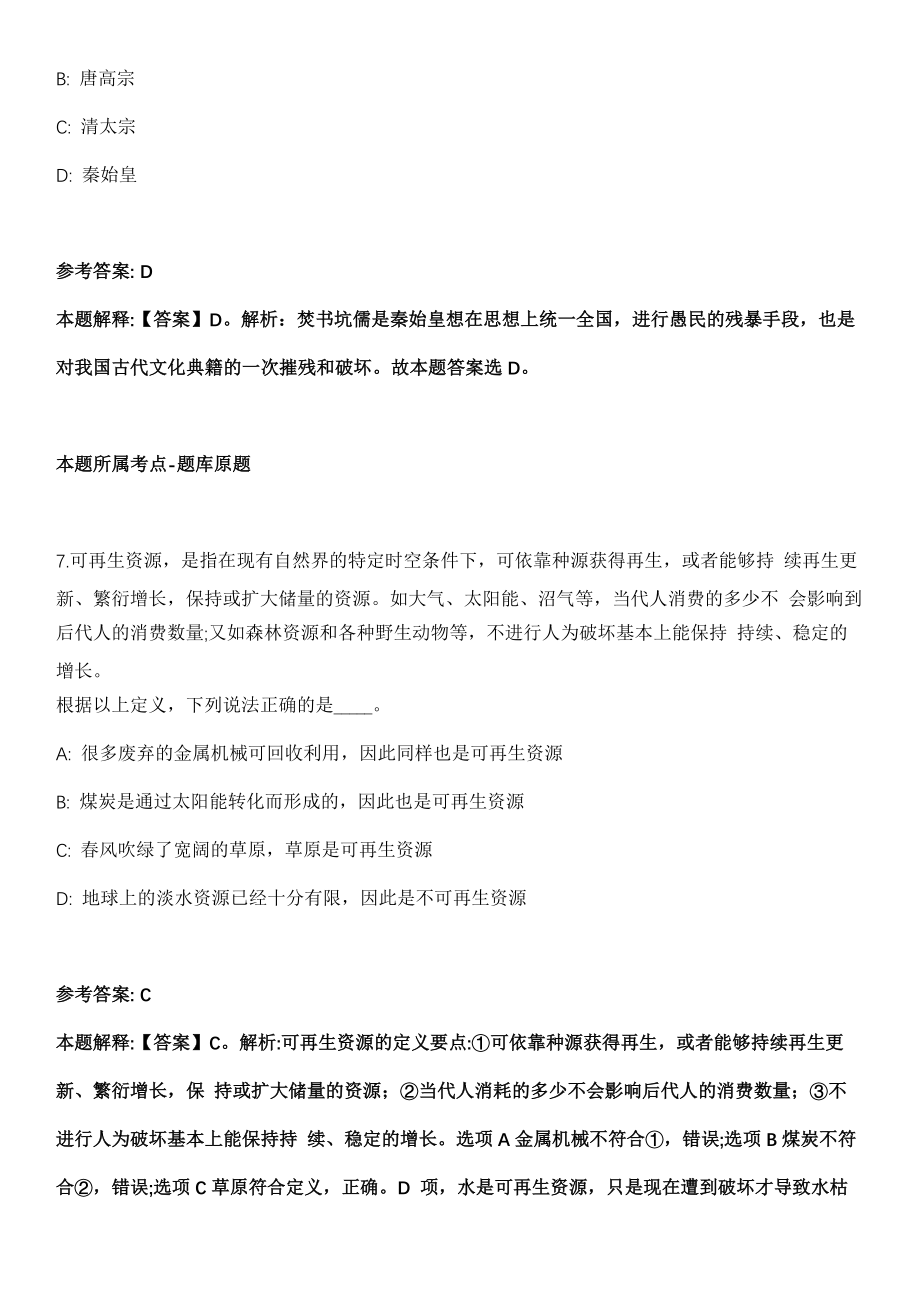 B: 唐高宗

C: 清太宗

D: 秦始皇

参考答案: D

本题解释:【答案】D。解析：焚书坑儒是秦始皇想在思想上统一全国，进行愚民的残暴手段，也是对我国古代文化典籍的一次摧残和破坏。故本题答案选 D。

本题所属考点-题库原题

7.可再生资源，是指在现有自然界的特定时空条件下，可依靠种源获得再生，或者能够持 续再生更新、繁衍增长，保持或扩大储量的资源。如大气、太阳能、沼气等，当代人消费的多少不 会影响到后代人的消费数量;又如森林资源和各种野生动物等，不进行人为破坏基本上能保持 持续、稳定的增长。
根据以上定义，下列说法正确的是____。

A: 很多废弃的金属机械可回收利用，因此同样也是可再生资源

B: 煤炭是通过太阳能转化而形成的，因此也是可再生资源

C: 春风吹绿了宽阔的草原，草原是可再生资源

D: 地球上的淡水资源已经十分有限，因此是不可再生资源

参考答案: C

本题解释:【答案】C。解析:可再生资源的定义要点:①可依靠种源获得再生，或者能够持续再生更新、繁衍增长，保 持或扩大储量的资源；②当代人消耗的多少不会影响后代人的消费数量；③不进行人为破坏基本上能保持持 续、稳定的增长。选项 A 金属机械不符合①，错误;选项 B 煤炭不符合②，错误;选项 C 草原符合定义，正确。D 项，水是可再生资源，只是现在遭到破坏才导致水枯